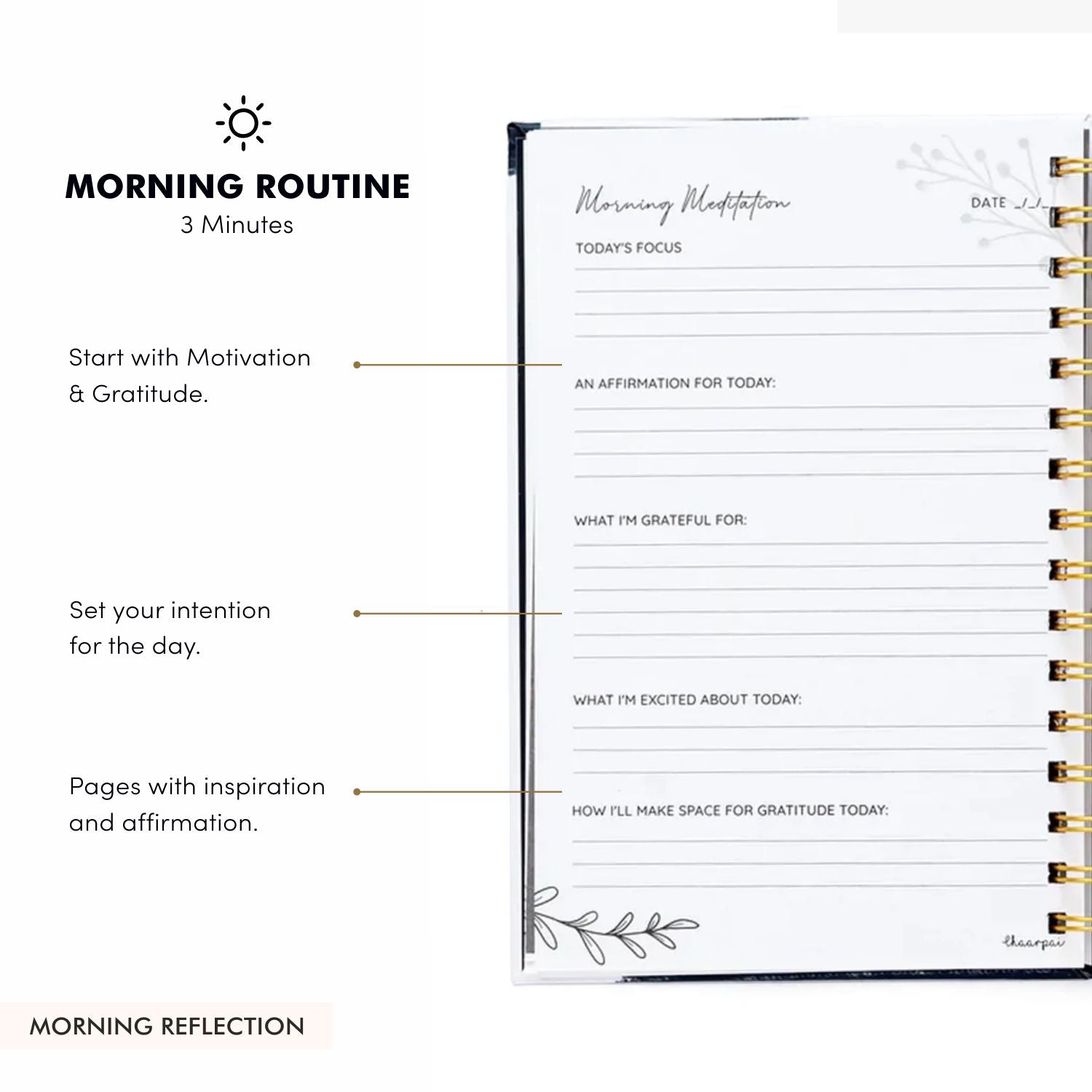 MORNING ROUTINE
3 Minutes

Start with Motivation & Gratitude.

Set your intention for the day.

Pages with inspiration and affirmation.

MORNING REFLECTION

Morning Meditation

DATE _/_/_

TODAY'S FOCUS

AN AFFIRMATION FOR TODAY:

WHAT I'M GRATEFUL FOR:

WHAT I'M EXCITED ABOUT TODAY:

HOW I'LL MAKE SPACE FOR GRATITUDE TODAY:

chaarpai